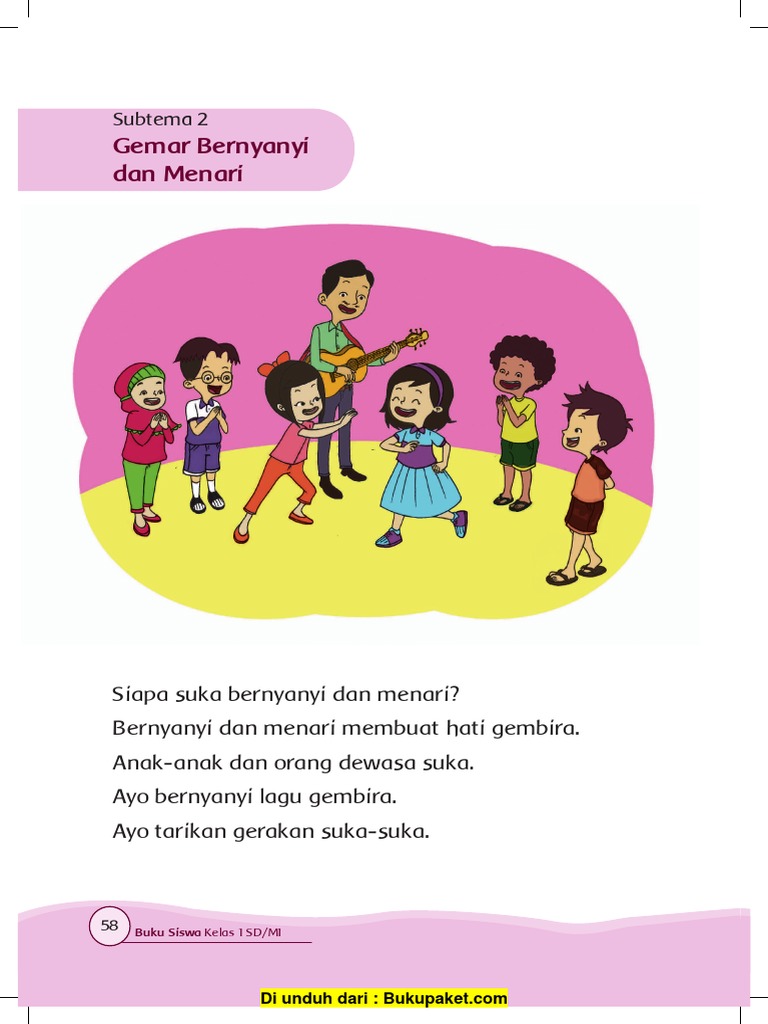 Subtema 2
Gemar Bernyanyi dan Menari

Siapa suka bernyanyi dan menari?
Bernyanyi dan menari membuat hati gembira.
Anak-anak dan orang dewasa suka.
Ayo bernyanyi lagu gembira.
Ayo tarikan gerakan suka-suka.

58 Buku Siswa Kelas 1 SD/MI

Di unduh dari : Bukupaket.com